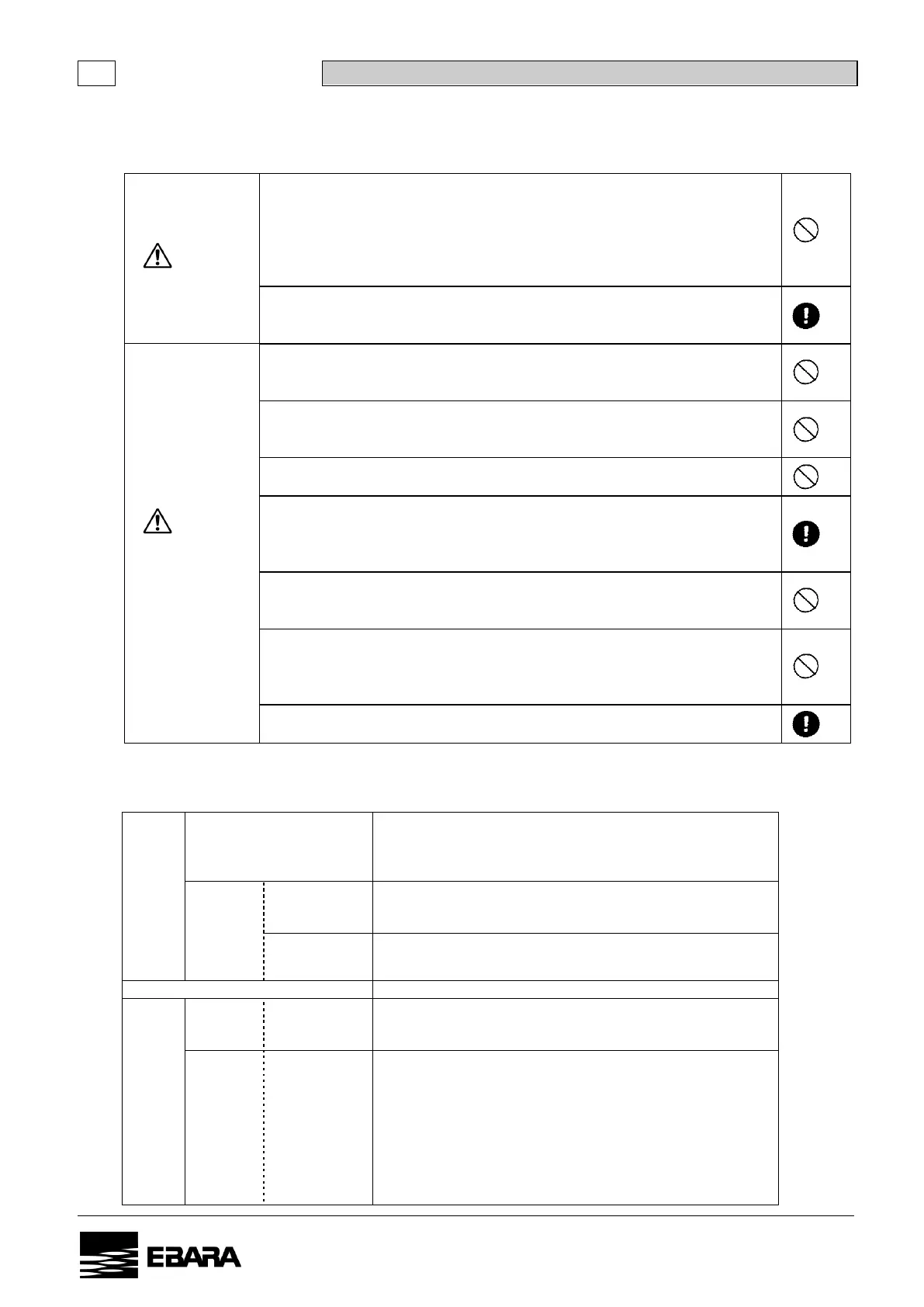 EBARA